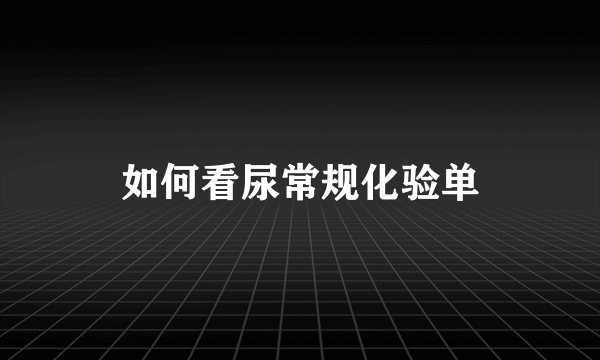 如何看尿常规化验单